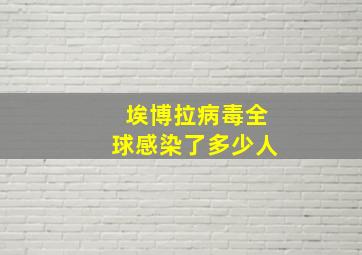 埃博拉病毒全球感染了多少人